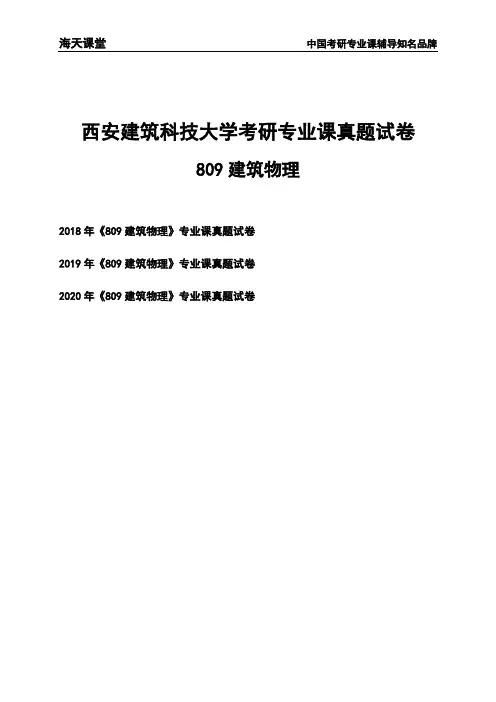 海天课堂 中国考研专业课辅导知名品牌

西安建筑科技大学考研专业课真题试卷

809建筑物理

2018年《809建筑物理》专业课真题试卷

2019年《809建筑物理》专业课真题试卷

2020年《809建筑物理》专业课真题试卷